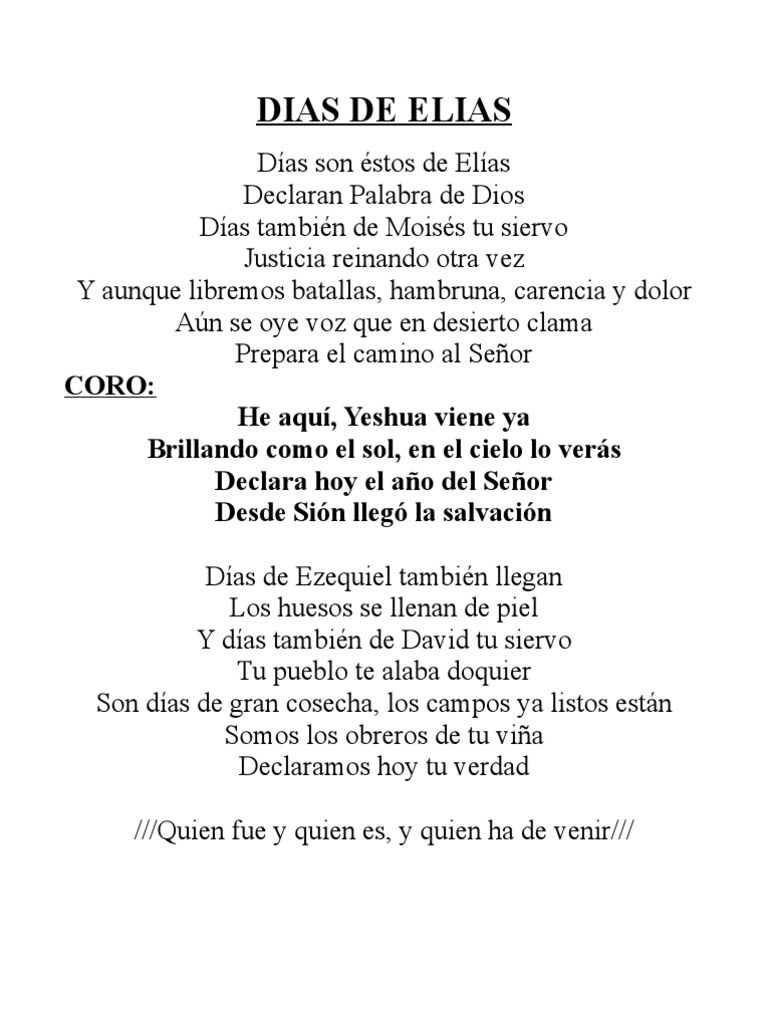 DIAS DE ELIAS

Días son éstos de Elías
Declaran Palabra de Dios
Días también de Moisés tu siervo
Justicia reinando otra vez
Y aunque libremos batallas, hambruna, carencia y dolor
Aún se oye voz que en desierto clama
Prepara el camino al Señor

CORO:
He aquí, Yeshua viene ya
Brillando como el sol, en el cielo lo verás
Declara hoy el año del Señor
Desde Sión llegó la salvación

Días de Ezequiel también llegan
Los huesos se llenan de piel
Y días también de David tu siervo
Tu pueblo te alaba doquier
Son días de gran cosecha, los campos ya listos están
Somos los obreros de tu viña
Declaramos hoy tu verdad

///Quien fue y quien es, y quien ha de venir///